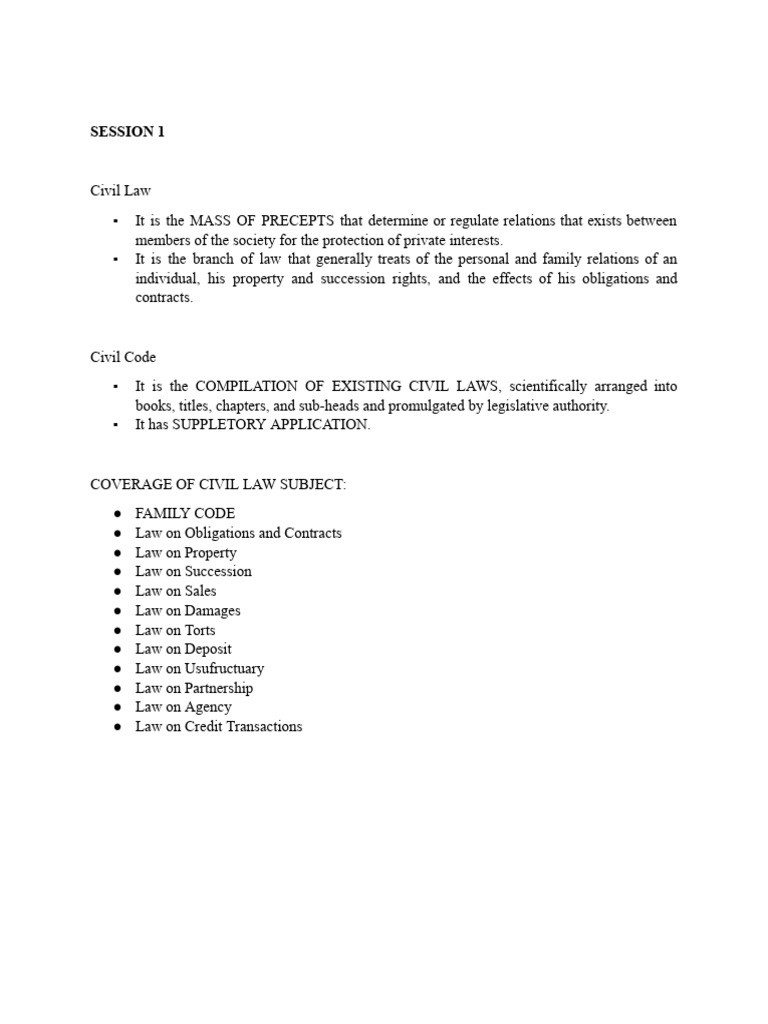 SESSION 1

Civil Law

• It is the MASS OF PRECEPTS that determine or regulate relations that exists between members of the society for the protection of private interests.
• It is the branch of law that generally treats of the personal and family relations of an individual, his property and succession rights, and the effects of his obligations and contracts.

Civil Code

• It is the COMPILATION OF EXISTING CIVIL LAWS, scientifically arranged into books, titles, chapters, and sub-heads and promulgated by legislative authority.
• It has SUPPLETORY APPLICATION.

COVERAGE OF CIVIL LAW SUBJECT:

• FAMILY CODE
• Law on Obligations and Contracts
• Law on Property
• Law on Succession
• Law on Sales
• Law on Damages
• Law on Torts
• Law on Deposit
• Law on Usufructuary
• Law on Partnership
• Law on Agency
• Law on Credit Transactions